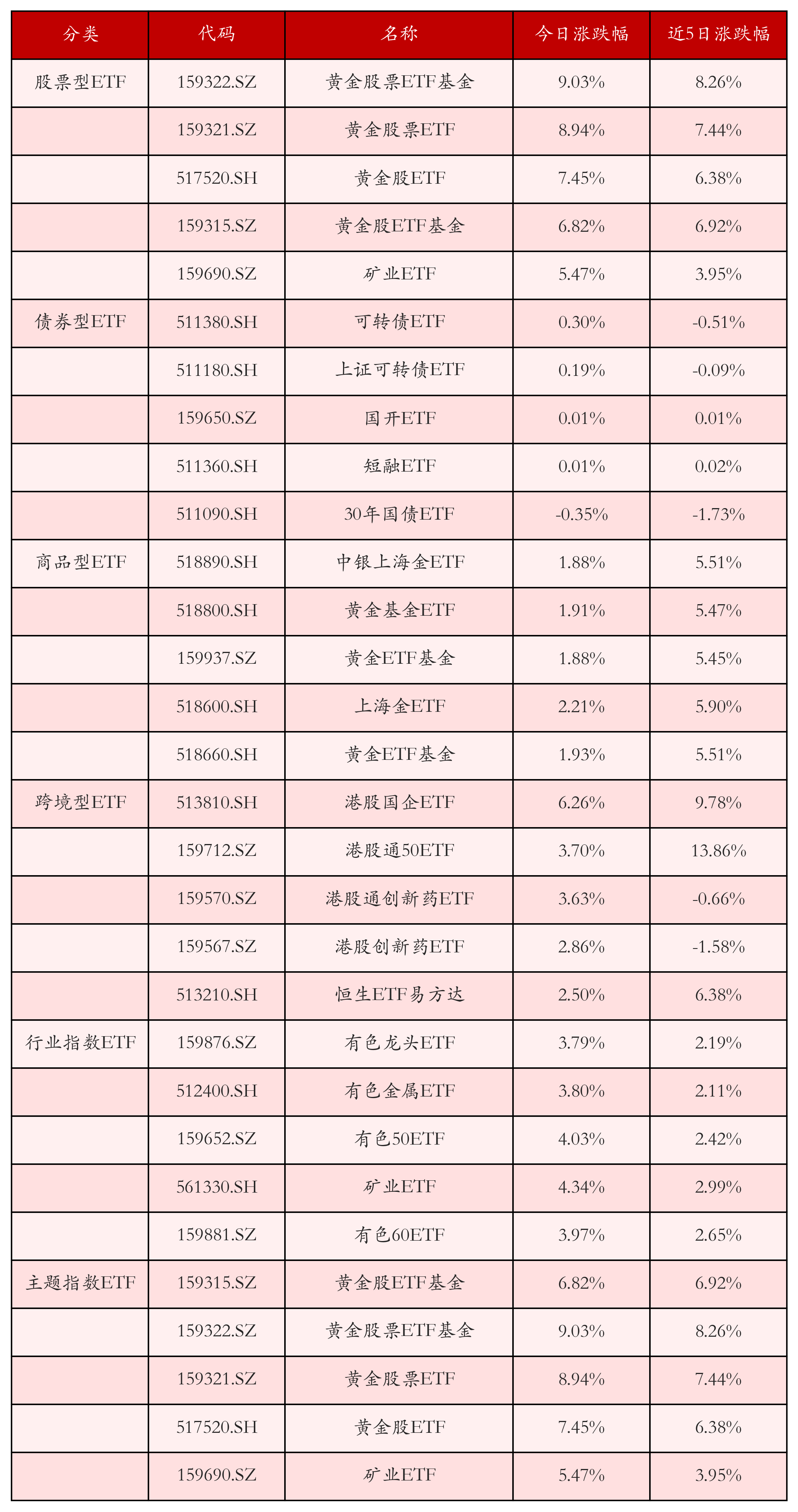 | 分类 | 代码 | 名称 | 今日涨跌幅 | 近5日涨跌幅 |
|---|---|---|---|---|
| 股票型ETF | 159322.SZ | 黄金股票ETF基金 | 9.03% | 8.26% |
|  | 159321.SZ | 黄金股票ETF | 8.94% | 7.44% |
|  | 517520.SH | 黄金股ETF | 7.45% | 6.38% |
|  | 159315.SZ | 黄金股ETF基金 | 6.82% | 6.92% |
|  | 159690.SZ | 矿业ETF | 5.47% | 3.95% |
| 债券型ETF | 511380.SH | 可转债ETF | 0.30% | -0.51% |
|  | 511180.SH | 上证可转债ETF | 0.19% | -0.09% |
|  | 159650.SZ | 国开ETF | 0.01% | 0.01% |
|  | 511360.SH | 短融ETF | 0.01% | 0.02% |
|  | 511090.SH | 30年国债ETF | -0.35% | -1.73% |
| 商品型ETF | 518890.SH | 中银上海金ETF | 1.88% | 5.51% |
|  | 518800.SH | 黄金基金ETF | 1.91% | 5.47% |
|  | 159937.SZ | 黄金ETF基金 | 1.88% | 5.45% |
|  | 518600.SH | 上海金ETF | 2.21% | 5.90% |
|  | 518660.SH | 黄金ETF基金 | 1.93% | 5.51% |
| 跨境型ETF | 513810.SH | 港股国企ETF | 6.26% | 9.78% |
|  | 159712.SZ | 港股通50ETF | 3.70% | 13.86% |
|  | 159570.SZ | 港股通创新药ETF | 3.63% | -0.66% |
|  | 159567.SZ | 港股创新药ETF | 2.86% | -1.58% |
|  | 513210.SH | 恒生ETF易方达 | 2.50% | 6.38% |
| 行业指数ETF | 159876.SZ | 有色龙头ETF | 3.79% | 2.19% |
|  | 512400.SH | 有色金属ETF | 3.80% | 2.11% |
|  | 159652.SZ | 有色50ETF | 4.03% | 2.42% |
|  | 561330.SH | 矿业ETF | 4.34% | 2.99% |
|  | 159881.SZ | 有色60ETF | 3.97% | 2.65% |
| 主题指数ETF | 159315.SZ | 黄金股ETF基金 | 6.82% | 6.92% |
|  | 159322.SZ | 黄金股票ETF基金 | 9.03% | 8.26% |
|  | 159321.SZ | 黄金股票ETF | 8.94% | 7.44% |
|  | 517520.SH | 黄金股ETF | 7.45% | 6.38% |
|  | 159690.SZ | 矿业ETF | 5.47% | 3.95% |